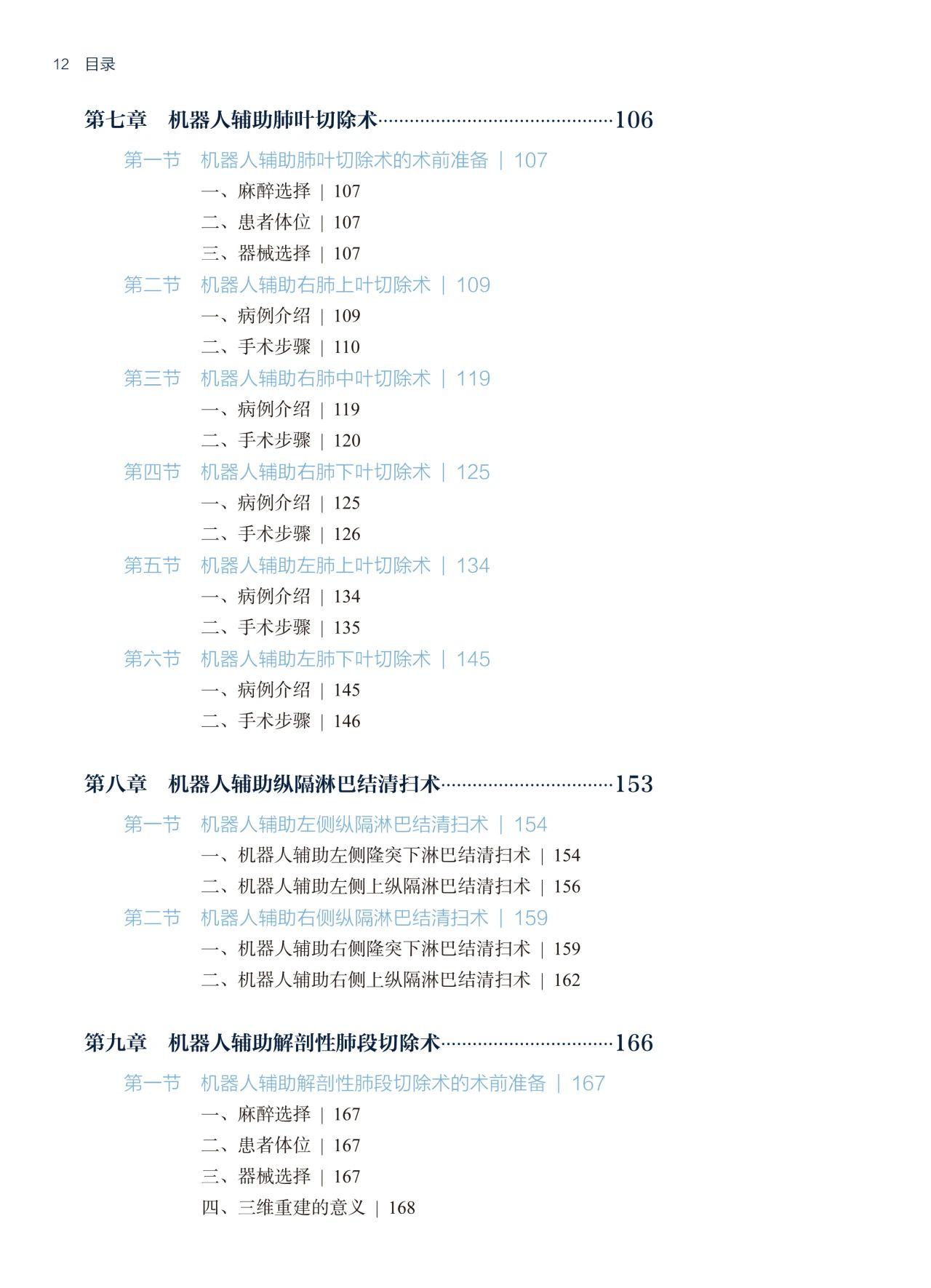 12 目录

第七章 机器人辅助肺叶切除术 106

第一节 机器人辅助肺叶切除术的术前准备 | 107
一、麻醉选择 | 107
二、患者体位 | 107
三、器械选择 | 107
第二节 机器人辅助右肺上叶切除术 | 109
一、病例介绍 | 109
二、手术步骤 | 110
第三节 机器人辅助右肺中叶切除术 | 119
一、病例介绍 | 119
二、手术步骤 | 120
第四节 机器人辅助右肺下叶切除术 | 125
一、病例介绍 | 125
二、手术步骤 | 126
第五节 机器人辅助左肺上叶切除术 | 134
一、病例介绍 | 134
二、手术步骤 | 135
第六节 机器人辅助左肺下叶切除术 | 145
一、病例介绍 | 145
二、手术步骤 | 146

第八章 机器人辅助纵隔淋巴结清扫术 153

第一节 机器人辅助左侧纵隔淋巴结清扫术 | 154
一、机器人辅助左侧隆突下淋巴结清扫术 | 154
二、机器人辅助左侧上纵隔淋巴结清扫术 | 156
第二节 机器人辅助右侧纵隔淋巴结清扫术 | 159
一、机器人辅助右侧隆突下淋巴结清扫术 | 159
二、机器人辅助右侧上纵隔淋巴结清扫术 | 162

第九章 机器人辅助解剖性肺段切除术 166

第一节 机器人辅助解剖性肺段切除术的术前准备 | 167
一、麻醉选择 | 167
二、患者体位 | 167
三、器械选择 | 167
四、三维重建的意义 | 168